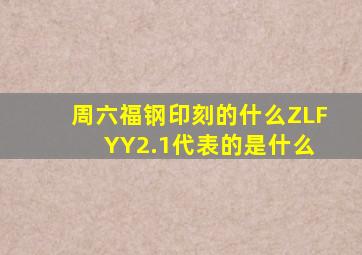 周六福钢印刻的什么ZLFYY2.1代表的是什么